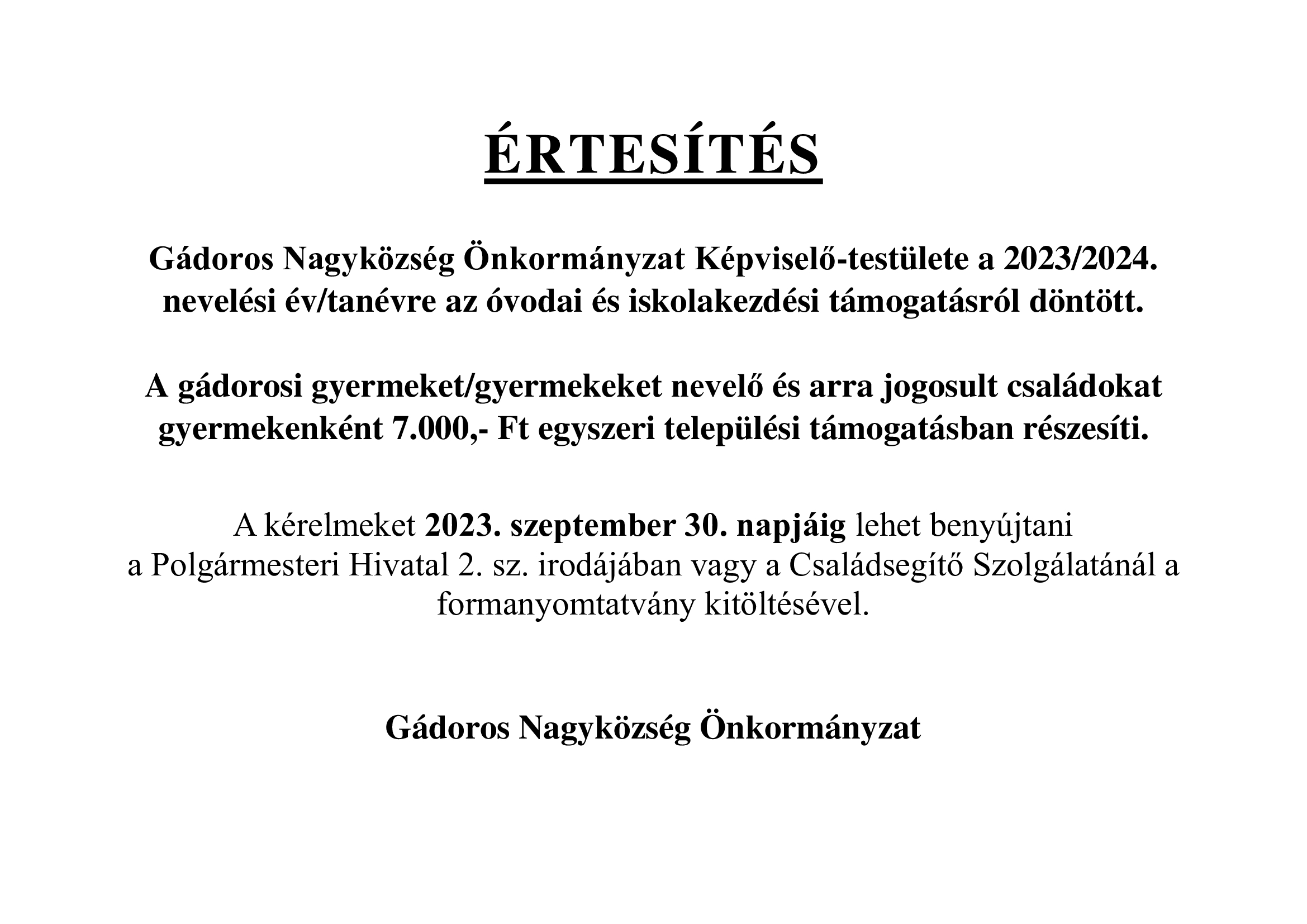 ÉRTESÍTÉS

Gádoros Nagyközség Önkormányzat Képviselő-testülete a 2023/2024. nevelési év/tanévre az óvodai és iskolakezdési támogatásról döntött.

A gádorosi gyermeket/gyermekeket nevelő és arra jogosult családokat gyermekenként 7.000,- Ft egyszeri települési támogatásban részesíti.

A kérelmeket 2023. szeptember 30. napjáig lehet benyújtani a Polgármesteri Hivatal 2. sz. irodájában vagy a Családsegítő Szolgálatánál a formanyomtatvány kitöltésével.

Gádoros Nagyközség Önkormányzat